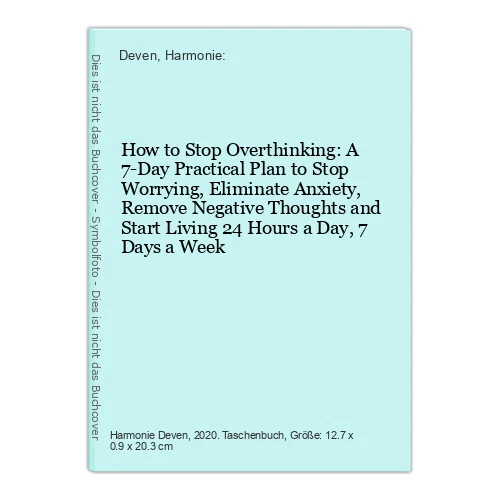 Dies ist nicht das Buchcover - Symbolfoto - Dies ist nicht das Buchcover

Deven, Harmonie:

How to Stop Overthinking: A 7-Day Practical Plan to Stop Worrying, Eliminate Anxiety, Remove Negative Thoughts and Start Living 24 Hours a Day, 7 Days a Week

Harmonie Deven, 2020. Taschenbuch, Größe: 12.7 x 0.9 x 20.3 cm